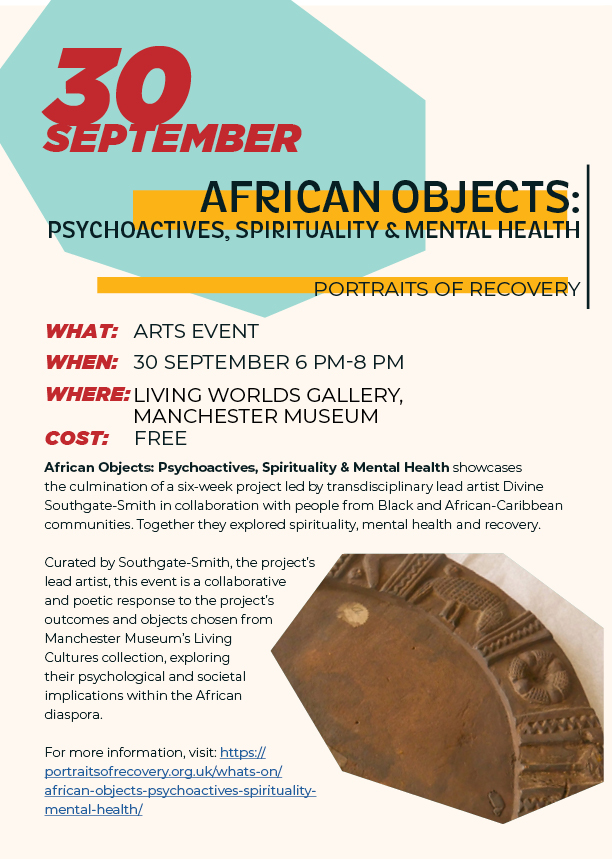 30
SEPTEMBER

AFRICAN OBJECTS:
PSYCHOACTIVES, SPIRITUALITY & MENTAL HEALTH

PORTRAITS OF RECOVERY

WHAT: ARTS EVENT
WHEN: 30 SEPTEMBER 6 PM-8 PM
WHERE: LIVING WORLDS GALLERY, MANCHESTER MUSEUM
COST: FREE

African Objects: Psychoactives, Spirituality & Mental Health showcases the culmination of a six-week project led by transdisciplinary lead artist Divine Southgate-Smith in collaboration with people from Black and African-Caribbean communities. Together they explored spirituality, mental health and recovery.

Curated by Southgate-Smith, the project's lead artist, this event is a collaborative and poetic response to the project's outcomes and objects chosen from Manchester Museum's Living Cultures collection, exploring their psychological and societal implications within the African diaspora.

For more information, visit: https://portraitsofrecovery.org.uk/whats-on/african-objects-psychoactives-spirituality-mental-health/